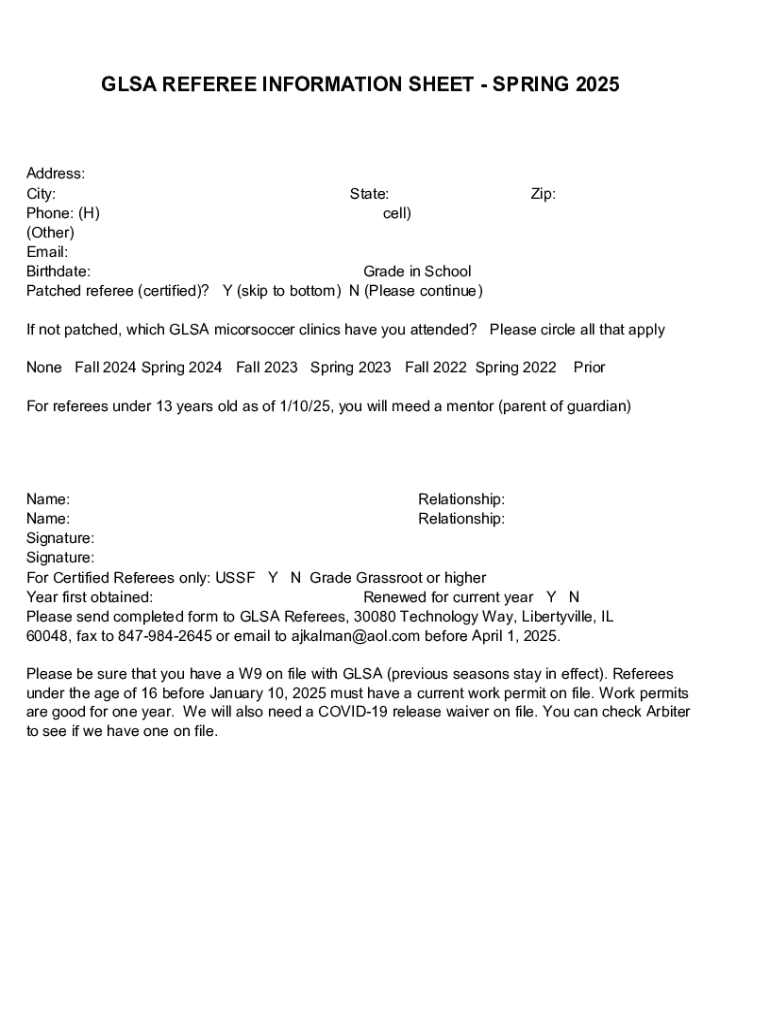 GLSA REFEREE INFORMATION SHEET - SPRING 2025

Address:
City: State: Zip:
Phone: (H) cell)
(Other)
Email:
Birthdate: Grade in School
Patched referee (certified)? Y (skip to bottom) N (Please continue)

If not patched, which GLSA micorsoccer clinics have you attended? Please circle all that apply

None Fall 2024 Spring 2024 Fall 2023 Spring 2023 Fall 2022 Spring 2022 Prior

For referees under 13 years old as of 1/10/25, you will meed a mentor (parent of guardian)

Name: Relationship:
Name: Relationship:
Signature:
Signature:
For Certified Referees only: USSF Y N Grade Grassroot or higher
Year first obtained: Renewed for current year Y N
Please send completed form to GLSA Referees, 30080 Technology Way, Libertyville, IL 60048, fax to 847-984-2645 or email to ajkalman@aol.com before April 1, 2025.

Please be sure that you have a W9 on file with GLSA (previous seasons stay in effect). Referees under the age of 16 before January 10, 2025 must have a current work permit on file. Work permits are good for one year. We will also need a COVID-19 release waiver on file. You can check Arbiter to see if we have one on file.